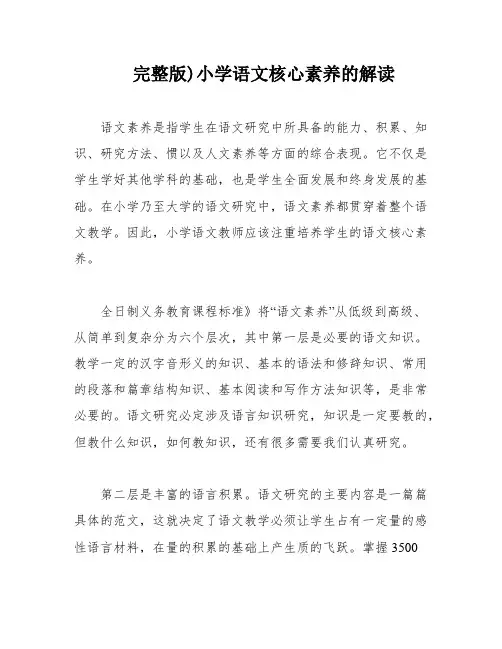 完整版)小学语文核心素养的解读

语文素养是指学生在语文研究中所具备的能力、积累、知识、研究方法、惯以及人文素养等方面的综合表现。它不仅是学生学好其他学科的基础，也是学生全面发展和终身发展的基础。在小学乃至大学的语文研究中，语文素养都贯穿着整个语文教学。因此，小学语文教师应该注重培养学生的语文核心素养。

全日制义务教育课程标准》将“语文素养”从低级到高级、从简单到复杂分为六个层次，其中第一层是必要的语文知识。教学一定的汉字音形义的知识、基本的语法和修辞知识、常用的段落和篇章结构知识、基本阅读和写作方法知识等，是非常必要的。语文研究必定涉及语言知识研究，知识是一定要教的，但教什么知识，如何教知识，还有很多需要我们认真研究。

第二层是丰富的语言积累。语文研究的主要内容是一篇篇具体的范文，这就决定了语文教学必须让学生占有一定量的感性语言材料，在量的积累的基础上产生质的飞跃。掌握 3500